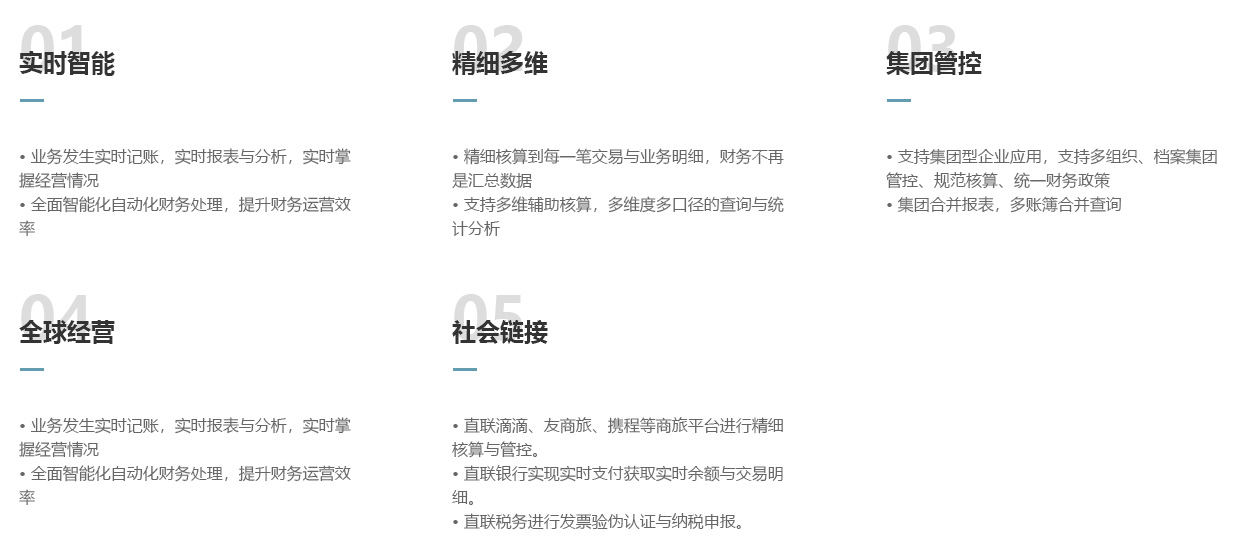 01
实时智能

• 业务发生实时记账，实时报表与分析，实时掌握经营情况
• 全面智能化自动化财务处理，提升财务运营效率

02
精细多维

• 精细核算到每一笔交易与业务明细，财务不再是汇总数据
• 支持多维辅助核算，多维度多口径的查询与统计分析

03
集团管控

• 支持集团型企业应用，支持多组织、档案集团管控、规范核算、统一财务政策
• 集团合并报表，多账簿合并查询

04
全球经营

• 业务发生实时记账，实时报表与分析，实时掌握经营情况
• 全面智能化自动化财务处理，提升财务运营效率

05
社会链接

• 直联滴滴、友商旅、携程等商旅平台进行精细核算与管控。
• 直联银行实现实时支付获取实时余额与交易明细。
• 直联税务进行发票验伪认证与纳税申报。